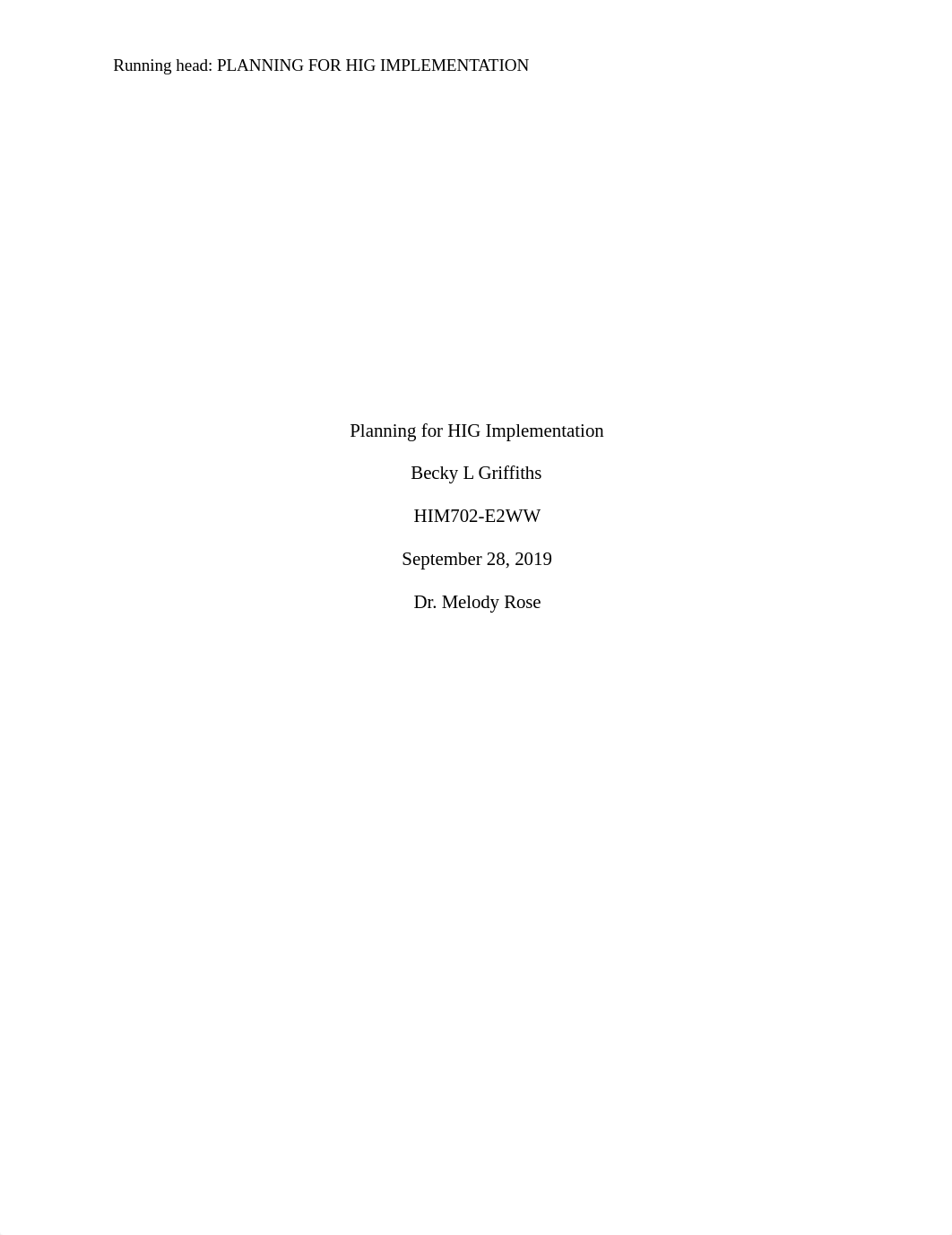 Running head: PLANNING FOR HIG IMPLEMENTATION

Planning for HIG Implementation

Becky L Griffiths

HIM702-E2WW

September 28, 2019

Dr. Melody Rose